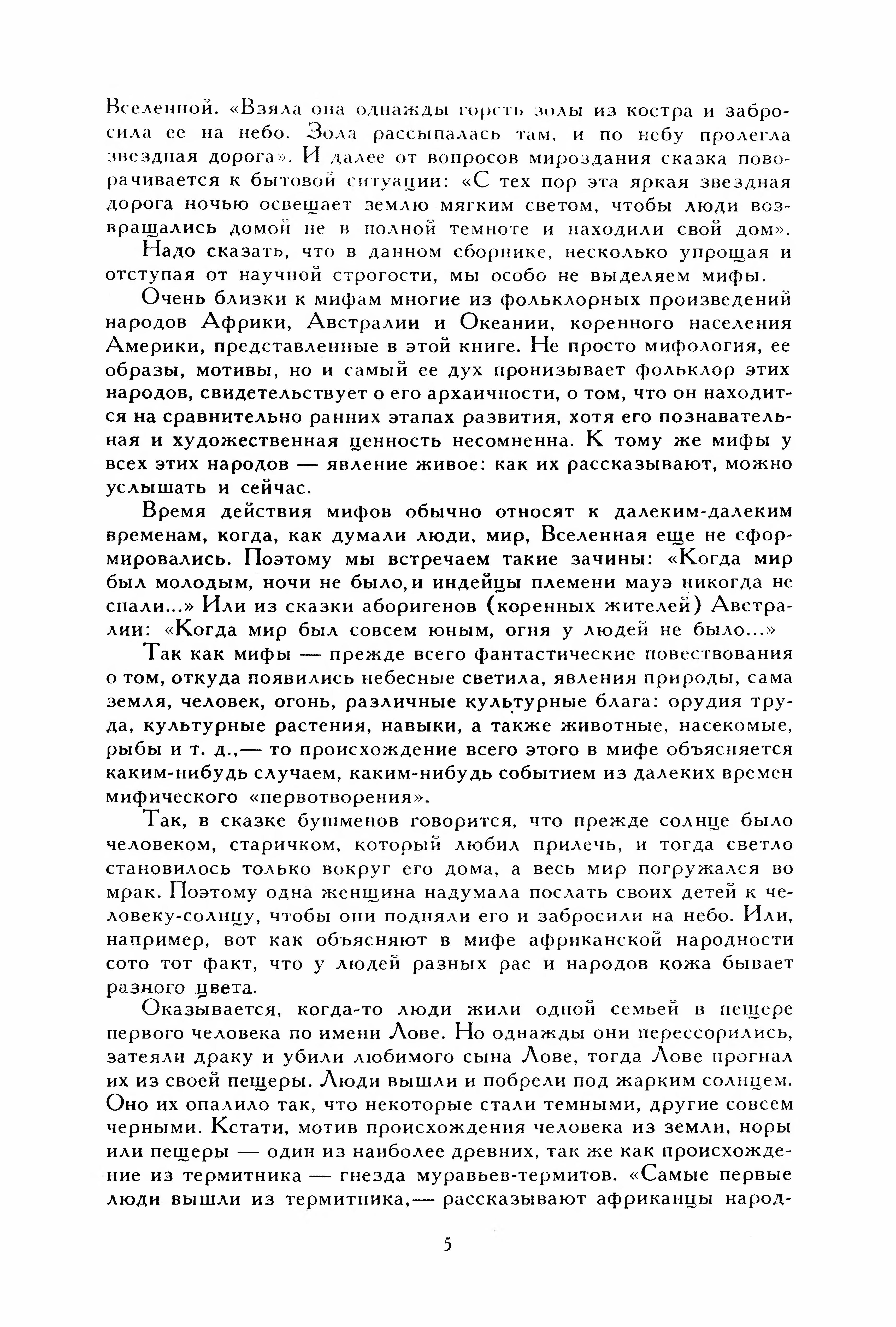 Вселенной. «Взяла она однажды горсть золы из костра и забросила ее на небо. Зола рассыпалась там, и по небу пролегла звездная дорога». И далее от вопросов мироздания сказка поворачивается к бытовой ситуации: «С тех пор эта яркая звездная дорога ночью освещает землю мягким светом, чтобы люди возвращались домой не в полной темноте и находили свой дом».

Надо сказать, что в данном сборнике, несколько упрощая и отступая от научной строгости, мы особо не выделяем мифы.

Очень близки к мифам многие из фольклорных произведений народов Африки, Австралии и Океании, коренного населения Америки, представленные в этой книге. Не просто мифология, ее образы, мотивы, но и самый ее дух пронизывает фольклор этих народов, свидетельствует о его архаичности, о том, что он находится на сравнительно ранних этапах развития, хотя его познавательная и художественная ценность несомненна. К тому же мифы у всех этих народов — явление живое: как их рассказывают, можно услышать и сейчас.

Время действия мифов обычно относят к далеким-далеким временам, когда, как думали люди, мир, Вселенная еще не сформировались. Поэтому мы встречаем такие зачины: «Когда мир был молодым, ночи не было, и индейцы племени мауэ никогда не спали...» Или из сказки аборигенов (коренных жителей) Австралии: «Когда мир был совсем юным, огня у людей не было...»

Так как мифы — прежде всего фантастические повествования о том, откуда появились небесные светила, явления природы, сама земля, человек, огонь, различные культурные блага: орудия труда, культурные растения, навыки, а также животные, насекомые, рыбы и т. д.,— то происхождение всего этого в мифе объясняется каким-нибудь случаем, каким-нибудь событием из далеких времен мифического «первотворения».

Так, в сказке бушменов говорится, что прежде солнце было человеком, старичком, который любил прилечь, и тогда светло становилось только вокруг его дома, а весь мир погружался во мрак. Поэтому одна женщина надумала послать своих детей к человеку-солнцу, чтобы они подняли его и забросили на небо. Или, например, вот как объясняют в мифе африканской народности сото тот факт, что у людей разных рас и народов кожа бывает разного цвета.

Оказывается, когда-то люди жили одной семьей в пещере первого человека по имени Лове. Но однажды они перессорились, затеяли драку и убили любимого сына Лове, тогда Лове прогнал их из своей пещеры. Люди вышли и побрели под жарким солнцем. Оно их опалило так, что некоторые стали темными, другие совсем черными. Кстати, мотив происхождения человека из земли, норы или пещеры — один из наиболее древних, так же как происхождение из термитника — гнезда муравьев-термитов. «Самые первые люди вышли из термитника,— рассказывают африканцы народ-

5